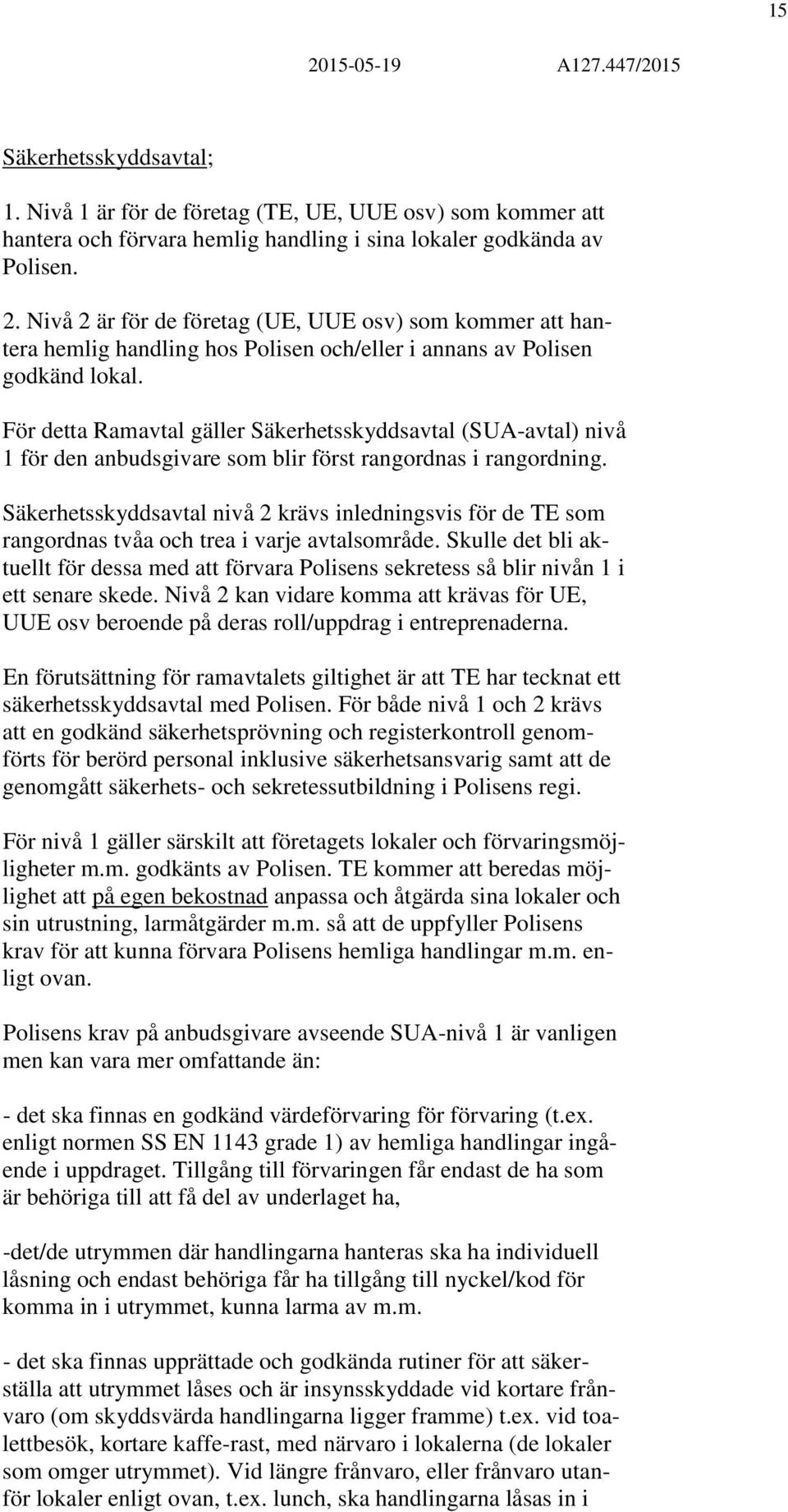 15

2015-05-19 A127.447/2015

Säkerhetsskyddsavtal;

1. Nivå 1 är för de företag (TE, UE, UUE osv) som kommer att hantera och förvara hemlig handling i sina lokaler godkända av Polisen.

2. Nivå 2 är för de företag (UE, UUE osv) som kommer att hantera hemlig handling hos Polisen och/eller i annans av Polisen godkänd lokal.

För detta Ramavtal gäller Säkerhetsskyddsavtal (SUA-avtal) nivå 1 för den anbudsgivare som blir först rangordnas i rangordning.

Säkerhetsskyddsavtal nivå 2 krävs inledningsvis för de TE som rangordnas tvåa och trea i varje avtalsområde. Skulle det bli aktuellt för dessa med att förvara Polisens sekretess så blir nivån 1 i ett senare skede. Nivå 2 kan vidare komma att krävas för UE, UUE osv beroende på deras roll/uppdrag i entreprenaderna.

En förutsättning för ramavtalets giltighet är att TE har tecknat ett säkerhetsskyddsavtal med Polisen. För både nivå 1 och 2 krävs att en godkänd säkerhetsprövning och registerkontroll genomförts för berörd personal inklusive säkerhetsansvarig samt att de genomgått säkerhets- och sekretessutbildning i Polisens regi.

För nivå 1 gäller särskilt att företagets lokaler och förvaringsmöjligheter m.m. godkänts av Polisen. TE kommer att beredas möjlighet att på egen bekostnad anpassa och åtgärda sina lokaler och sin utrustning, larmåtgärder m.m. så att de uppfyller Polisens krav för att kunna förvara Polisens hemliga handlingar m.m. enligt ovan.

Polisens krav på anbudsgivare avseende SUA-nivå 1 är vanligen men kan vara mer omfattande än:

- det ska finnas en godkänd värdeförvaring för förvaring (t.ex. enligt normen SS EN 1143 grade 1) av hemliga handlingar ingående i uppdraget. Tillgång till förvaringen får endast de ha som är behöriga till att få del av underlaget ha,

-det/de utrymmen där handlingarna hanteras ska ha individuell låsning och endast behöriga får ha tillgång till nyckel/kod för komma in i utrymmet, kunna larma av m.m.

- det ska finnas upprättade och godkända rutiner för att säkerställa att utrymmet låses och är insynsskyddade vid kortare frånvaro (om skyddsvärda handlingarna ligger framme) t.ex. vid toalettbesök, kortare kaffe-rast, med närvaro i lokalerna (de lokaler som omger utrymmet). Vid längre frånvaro, eller frånvaro utanför lokaler enligt ovan, t.ex. lunch, ska handlingarna låsas in i